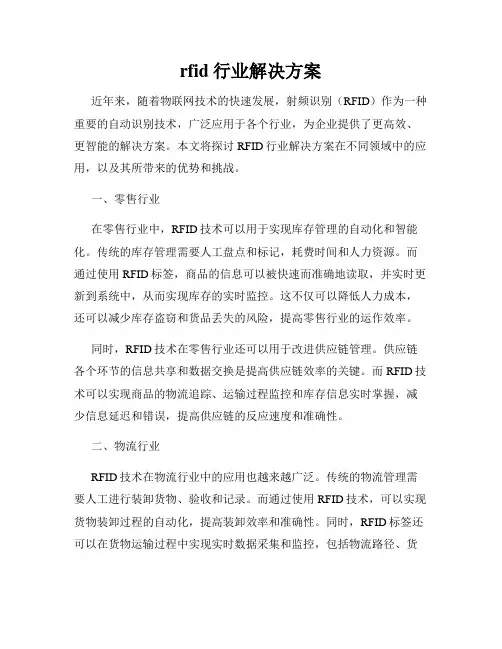 rfid 行业解决方案

近年来，随着物联网技术的快速发展，射频识别（RFID）作为一种重要的自动识别技术，广泛应用于各个行业，为企业提供了更高效、更智能的解决方案。本文将探讨 RFID 行业解决方案在不同领域中的应用，以及其所带来的优势和挑战。

一、零售行业

在零售行业中，RFID 技术可以用于实现库存管理的自动化和智能化。传统的库存管理需要人工盘点和标记，耗费时间和人力资源。而通过使用 RFID 标签，商品的信息可以被快速而准确地读取，并实时更新到系统中，从而实现库存的实时监控。这不仅可以降低人力成本，还可以减少库存盗窃和货品丢失的风险，提高零售行业的运作效率。

同时，RFID 技术在零售行业还可以用于改进供应链管理。供应链各个环节的信息共享和数据交换是提高供应链效率的关键。而 RFID 技术可以实现商品的物流追踪、运输过程监控和库存信息实时掌握，减少信息延迟和错误，提高供应链的反应速度和准确性。

二、物流行业

RFID 技术在物流行业中的应用也越来越广泛。传统的物流管理需要人工进行装卸货物、验收和记录。而通过使用 RFID 技术，可以实现货物装卸过程的自动化，提高装卸效率和准确性。同时，RFID 标签还可以在货物运输过程中实现实时数据采集和监控，包括物流路径、货